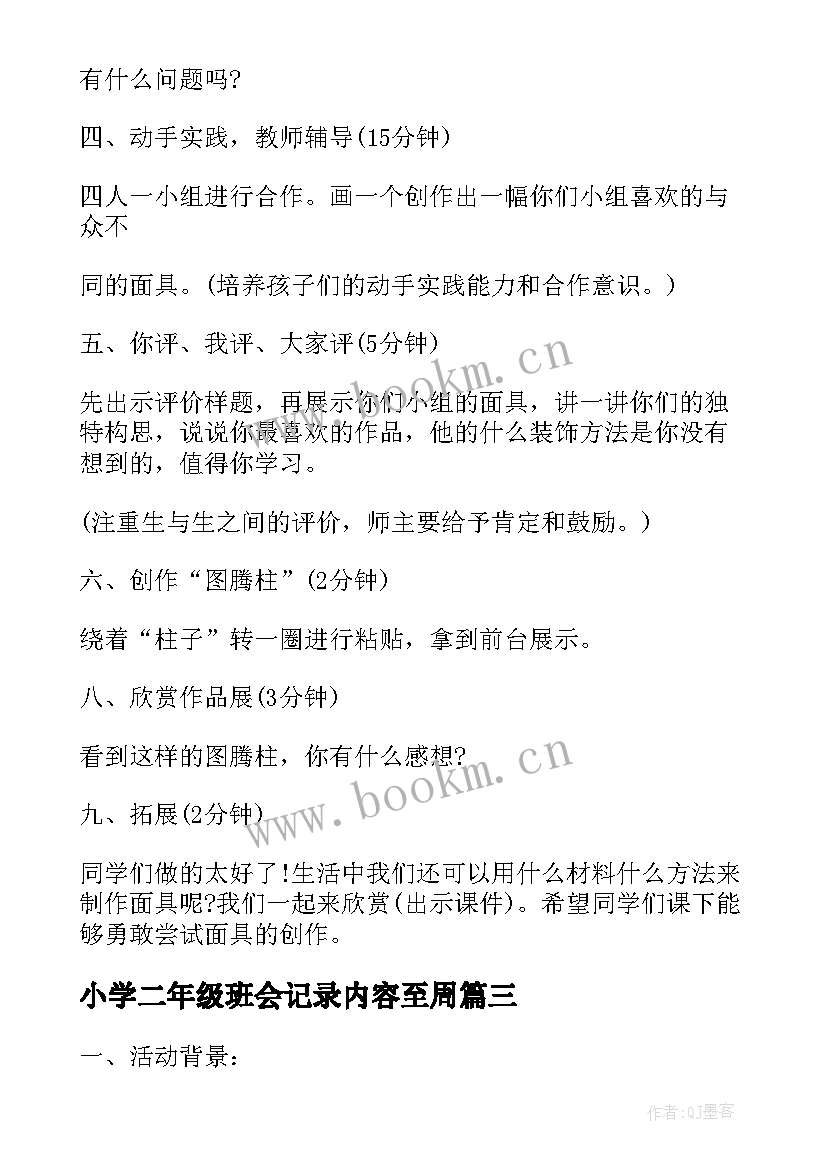 有什么问题吗?

四、动手实践，教师辅导(15分钟)

四人一小组进行合作。画一个创作出一幅你们小组喜欢的与众不

同的面具。(培养孩子们的动手实践能力和合作意识。)

五、你评、我评、大家评(5分钟)

先出示评价样题，再展示你们小组的面具，讲一讲你们的独特构思，说说你最喜欢的作品，他的什么装饰方法是你没有想到的，值得你学习。

(注重生与生之间的评价，师主要给予肯定和鼓励。)

六、创作“图腾柱”(2分钟)

绕着“柱子”转一圈进行粘贴，拿到前台展示。

八、欣赏作品展(3分钟)

看到这样的图腾柱，你有什么感想?

九、拓展(2分钟)

同学们做的太好了!生活中我们还可以用什么材料什么方法来制作面具呢?我们一起来欣赏(出示课件)。希望同学们课下能够勇敢尝试面具的创作。

小学二年级班会记录内容至周篇三

一、活动背景:

www.bookm.cn

www.bookm.cn

作者:QJ墨客